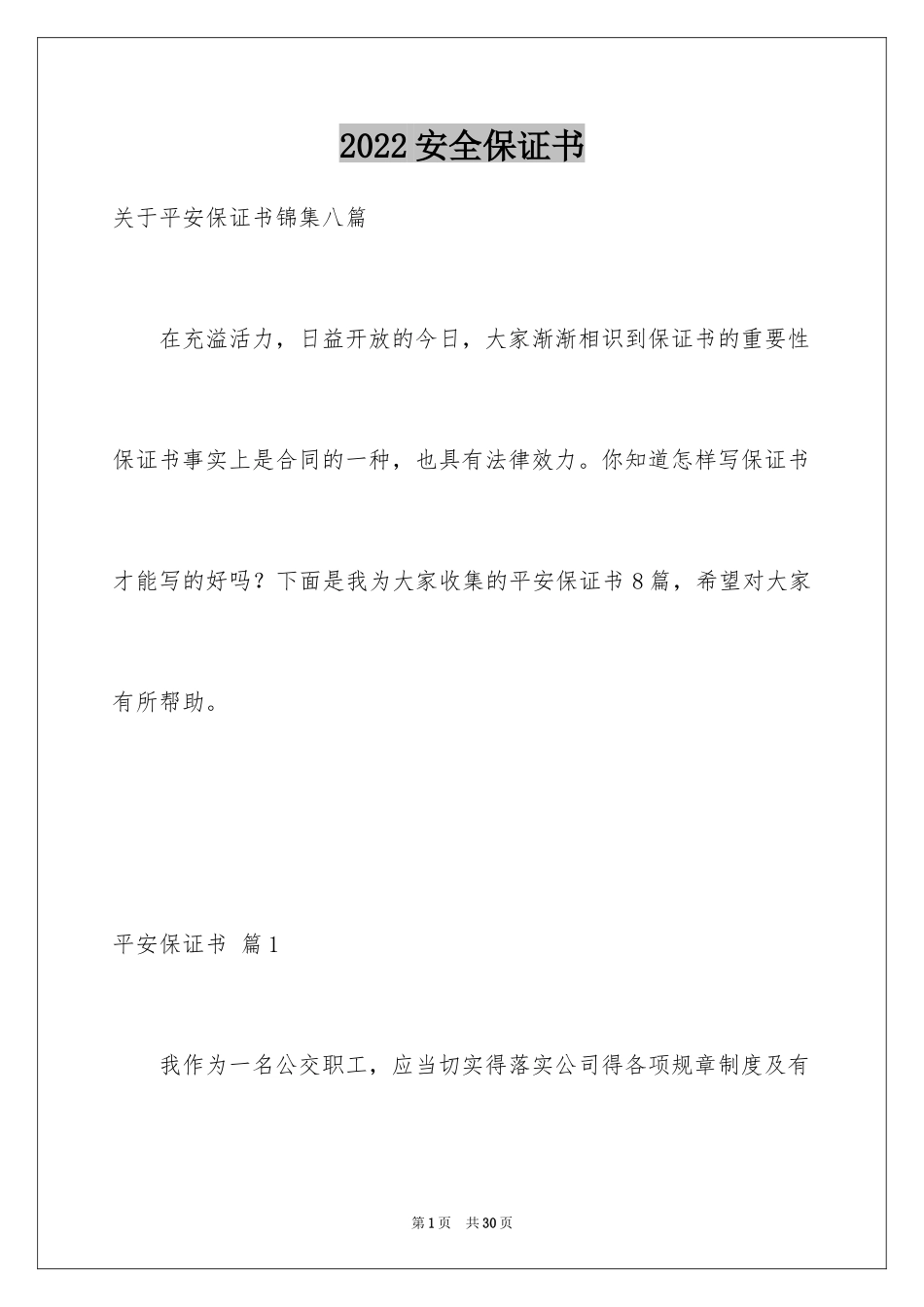 2022 安全保证书

关于平安保证书锦集八篇

在充溢活力，日益开放的今日，大家渐渐相识到保证书的重要性保证书事实上是合同的一种，也具有法律效力。你知道怎样写保证书才能写的好吗？下面是我为大家收集的平安保证书 8 篇，希望对大家有所帮助。

平安保证书 篇 1

我作为一名公交职工，应当切实得落实公司得各项规章制度及有

第 1 页 共 30 页